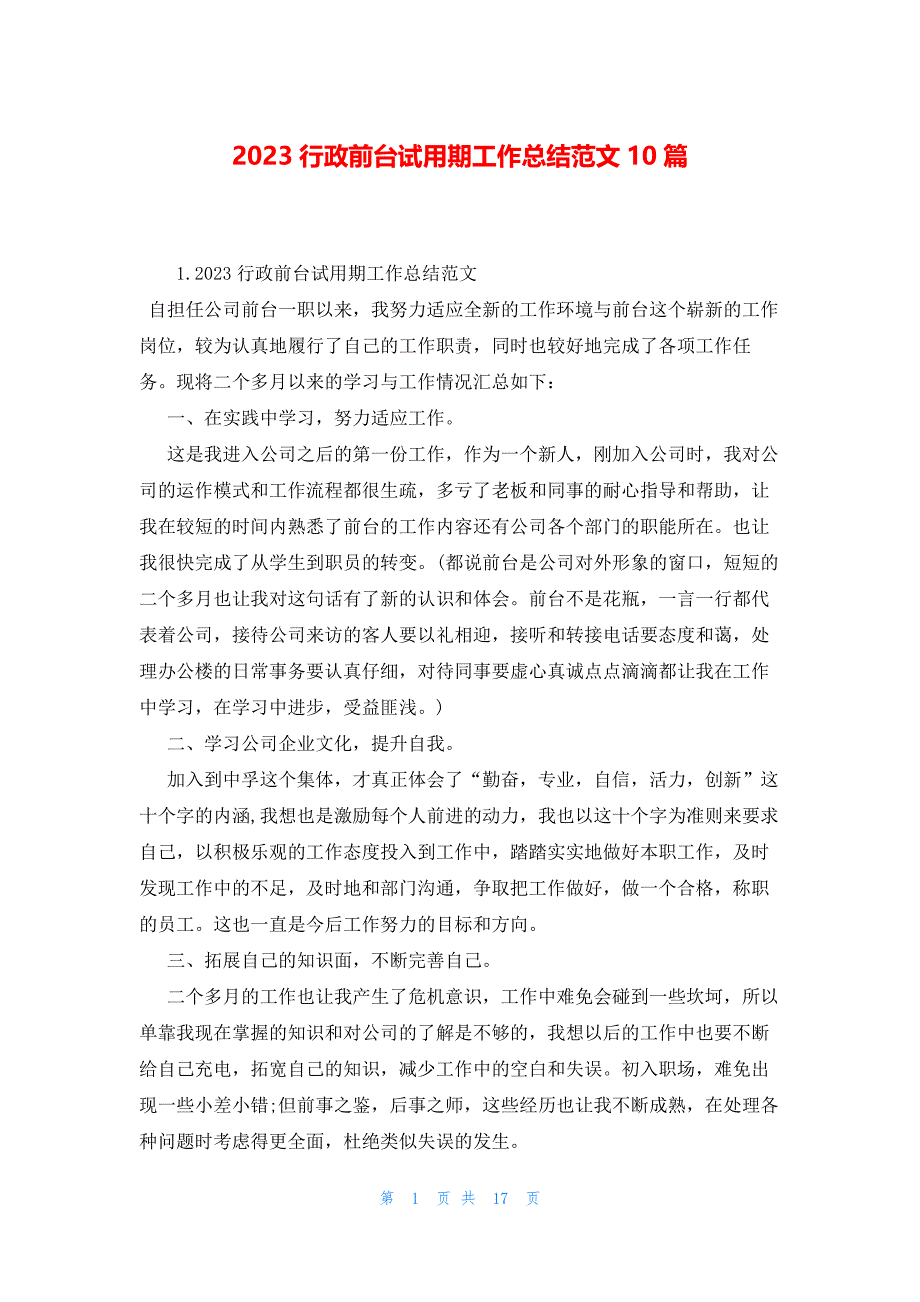 2023 行政前台试用期工作总结范文 10 篇

1. 2023 行政前台试用期工作总结范文

自担任公司前台一职以来，我努力适应全新的工作环境与前台这个崭新的工作岗位，较为认真地履行了自己的工作职责，同时也较好地完成了各项工作任务。现将二个多月以来的学习与工作情况汇总如下：

一、在实践中学习，努力适应工作。

这是我进入公司之后的第一份工作，作为一个新人，刚加入公司时，我对公司的运作模式和工作流程都很生疏，多亏了老板和同事的耐心指导和帮助，让我在较短的时间内熟悉了前台的工作内容还有公司各个部门的职能所在。也让我很快完成了从学生到职员的转变。(都说前台是公司对外形象的窗口，短短的二个多月也让我对这句话有了新的认识和体会。前台不是花瓶，一言一行都代表着公司，接待公司来访的客人要以礼相迎，接听和转接电话要态度和蔼，处理办公楼的日常事务要认真仔细，对待同事要虚心真诚点点滴滴都让我在工作中学习，在学习中进步，受益匪浅。)

二、学习公司企业文化，提升自我。

加入到中孚这个集体，才真正体会了“勤奋，专业，自信，活力，创新”这十个字的内涵,我想也是激励每个人前进的动力，我也以这十个字为准则来要求自己，以积极乐观的工作态度投入到工作中，踏踏实实地做好本职工作，及时发现工作中的不足，及时地和部门沟通，争取把工作做好，做一个合格，称职的员工。这也一直是今后工作努力的目标和方向。

三、拓展自己的知识面，不断完善自己。

二个多月的工作也让我产生了危机意识，工作中难免会碰到一些坎坷，所以单靠我现在掌握的知识和对公司的了解是不够的，我想以后的工作中也要不断给自己充电，拓宽自己的知识，减少工作中的空白和失误。初入职场，难免出现一些小差小错;但前事之鉴，后事之师，这些经历也让我不断成熟，在处理各种问题时考虑得更全面，杜绝类似失误的发生。

第 1 页 共 17 页